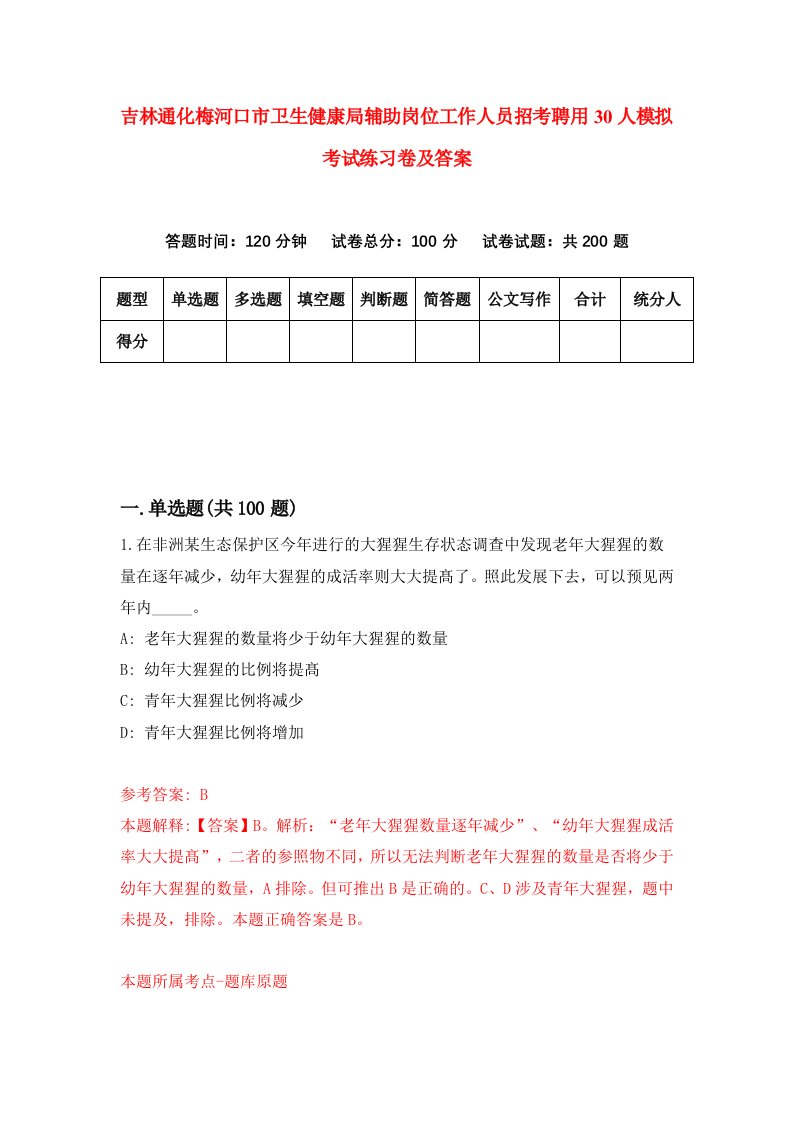 吉林通化梅河口市卫生健康局辅助岗位工作人员招考聘用30人模拟考试练习卷及答案

答题时间：120分钟　试卷总分：100分　试卷试题：共200题

| 题型 | 单选题 | 多选题 | 填空题 | 判断题 | 简答题 | 公文写作 | 合计 | 统分人 |
|---|---|---|---|---|---|---|---|---|
| 得分 | | | | | | | | |

一.单选题(共100题)

1.在非洲某生态保护区今年进行的大猩猩生存状态调查中发现老年大猩猩的数量在逐年减少，幼年大猩猩的成活率则大大提高了。照此发展下去，可以预见两年内_____。

A: 老年大猩猩的数量将少于幼年大猩猩的数量

B: 幼年大猩猩的比例将提高

C: 青年大猩猩比例将减少

D: 青年大猩猩比例将增加

参考答案: B

本题解释:【答案】B。解析：“老年大猩猩数量逐年减少”、“幼年大猩猩成活率大大提高”，二者的参照物不同，所以无法判断老年大猩猩的数量是否将少于幼年大猩猩的数量，A排除。但可推出B是正确的。C、D涉及青年大猩猩，题中未提及，排除。本题正确答案是B。

本题所属考点-题库原题